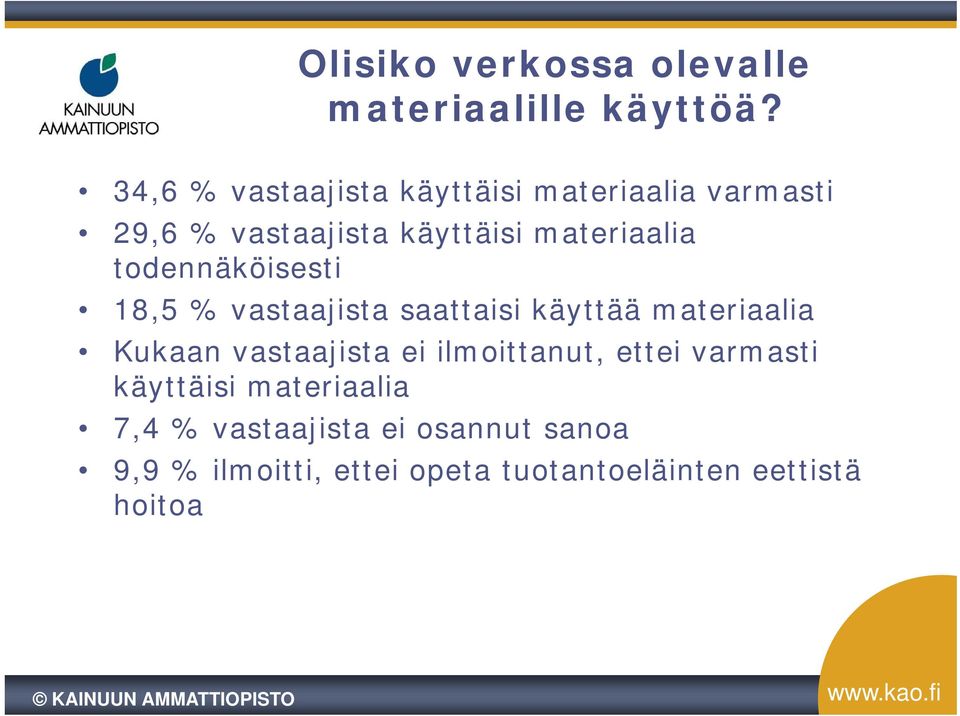 KAINUUN AMMATTIOPISTO

Olisiko verkossa olevalle materiaalille käyttöä?

• 34,6 % vastaajista käyttäisi materiaalia varmasti
• 29,6 % vastaajista käyttäisi materiaalia todennäköisesti
• 18,5 % vastaajista saattaisi käyttää materiaalia
• Kukaan vastaajista ei ilmoittanut, ettei varmasti käyttäisi materiaalia
• 7,4 % vastaajista ei osannut sanoa
• 9,9 % ilmoitti, ettei opeta tuotantoeläinten eettistä hoitoa

© KAINUUN AMMATTIOPISTO

www.kao.fi